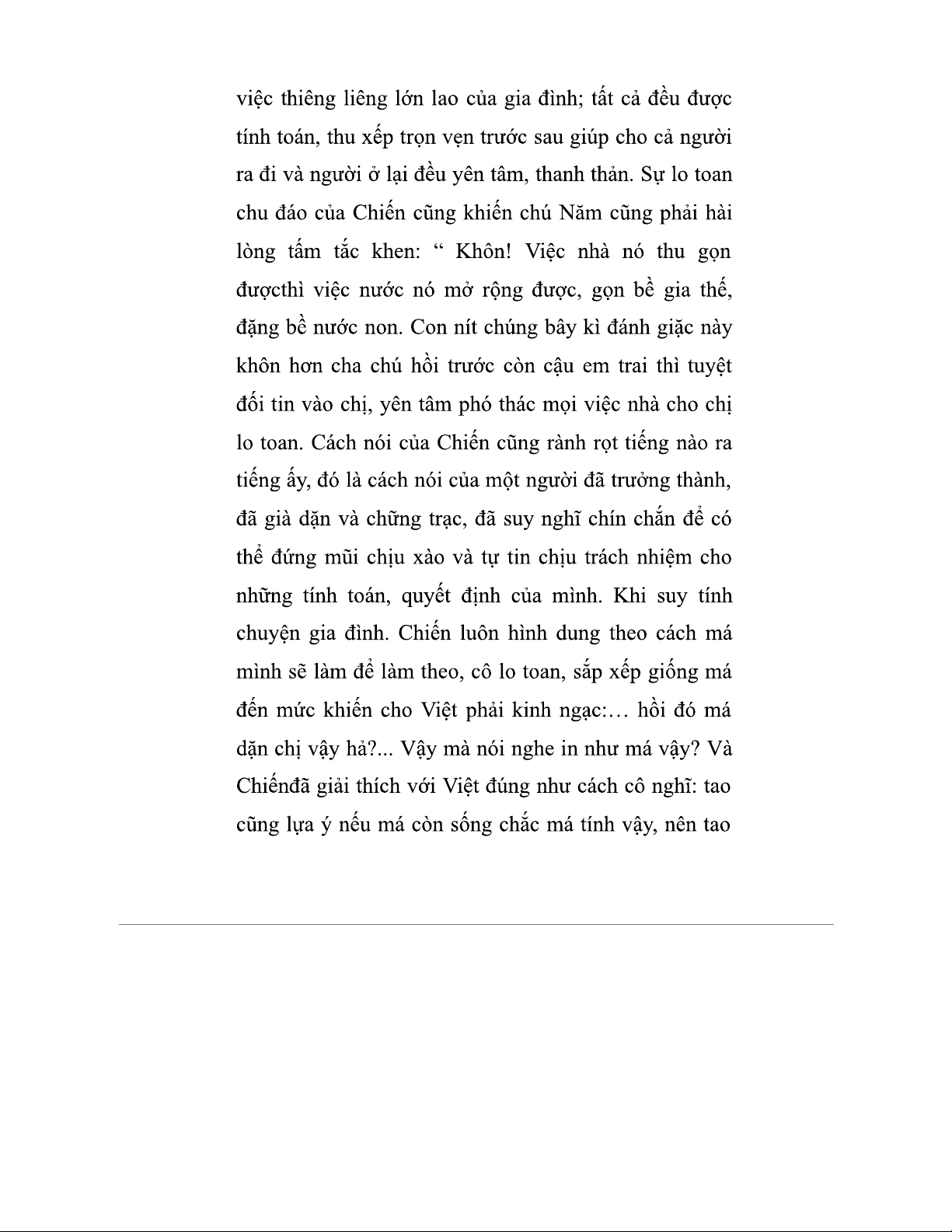 việc thiêng liêng lớn lao của gia đình; tất cả đều được tính toán, thu xếp trọn vẹn trước sau giúp cho cả người ra đi và người ở lại đều yên tâm, thanh thản. Sự lo toan chu đáo của Chiến cũng khiến chú Năm cũng phải hài lòng tấm tắc khen: “ Khôn! Việc nhà nó thu gọn đượcthì việc nước nó mở rộng được, gọn bề gia thế, đặng bề nước non. Con nít chúng bây kì đánh giặc này khôn hơn cha chú hồi trước còn cậu em trai thì tuyệt đối tin vào chị, yên tâm phó thác mọi việc nhà cho chị lo toan. Cách nói của Chiến cũng rành rọt tiếng nào ra tiếng ấy, đó là cách nói của một người đã trưởng thành, đã già dặn và chững trạc, đã suy nghĩ chín chắn để có thể đứng mũi chịu xào và tự tin chịu trách nhiệm cho những tính toán, quyết định của mình. Khi suy tính chuyện gia đình. Chiến luôn hình dung theo cách má mình sẽ làm để làm theo, cô lo toan, sắp xếp giống má đến mức khiến cho Việt phải kinh ngạc:… hồi đó má dặn chị vậy hả?... Vậy mà nói nghe in như má vậy? Và Chiếnđã giải thích với Việt đúng như cách cô nghĩ: tao cũng lựa ý nếu má còn sống chắc má tính vậy, nên tao